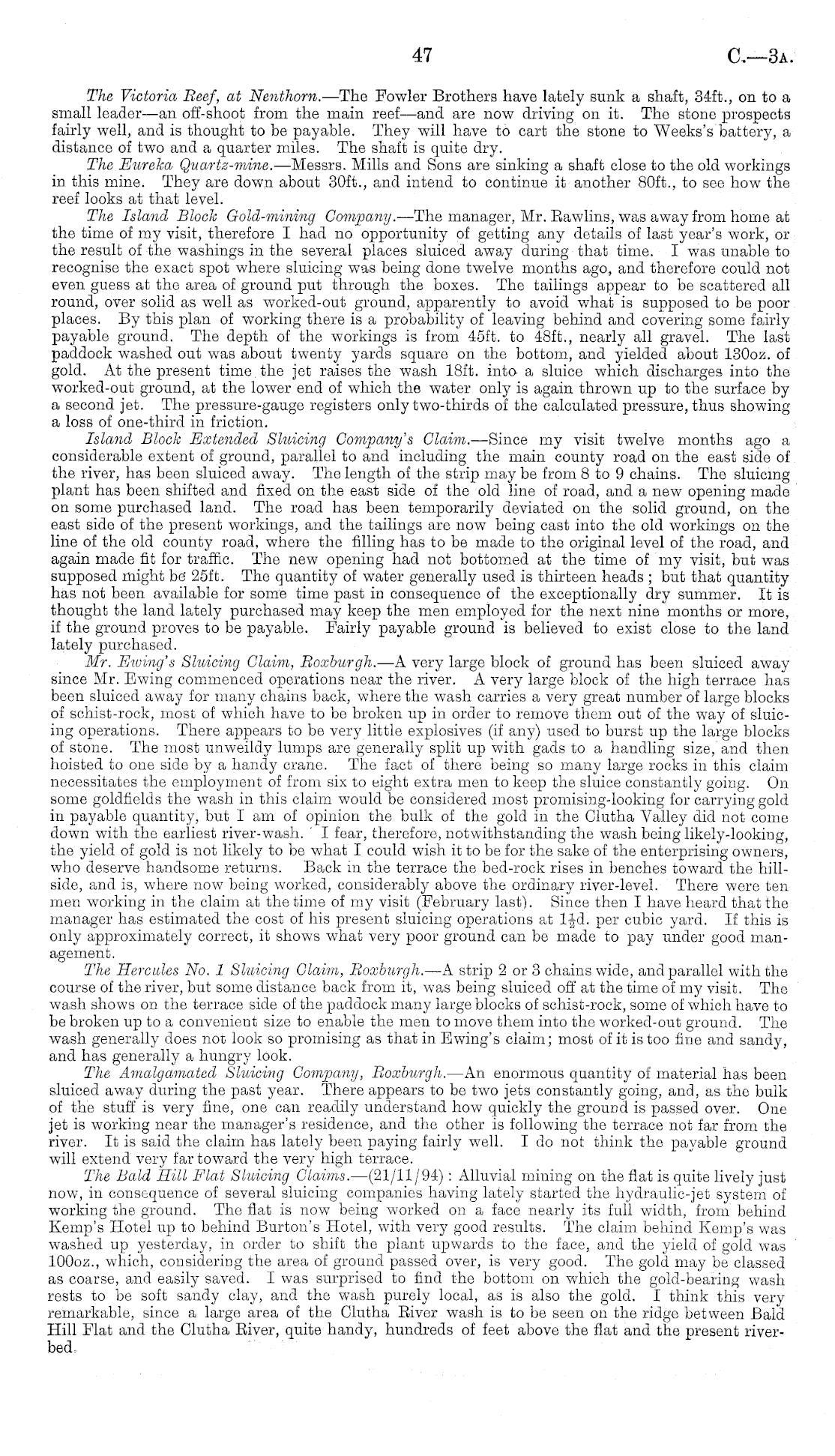 47 C.—3A.

The Victoria Reef, at Nenthorn.—The Fowler Brothers have lately sunk a shaft, 34ft., on to a small leader—an off-shoot from the main reef—and are now driving on it. The stone prospects fairly well, and is thought to be payable. They will have to cart the stone to Weeks's battery, a distance of two and a quarter miles. The shaft is quite dry.

The Eureka Quartz-mine.—Messrs. Mills and Sons are sinking a shaft close to the old workings in this mine. They are down about 30ft., and intend to continue it another 80ft., to see how the reef looks at that level.

The Island Block Gold-mining Company.—The manager, Mr. Rawlins, was away from home at the time of my visit, therefore I had no opportunity of getting any details of last year's work, or the result of the washings in the several places sluiced away during that time. I was unable to recognise the exact spot where sluicing was being done twelve months ago, and therefore could not even guess at the area of ground put through the boxes. The tailings appear to be scattered all round, over solid as well as worked-out ground, apparently to avoid what is supposed to be poor places. By this plan of working there is a probability of leaving behind and covering some fairly payable ground. The depth of the workings is from 45ft. to 48ft., nearly all gravel. The last paddock washed out was about twenty yards square on the bottom, and yielded about 130oz. of gold. At the present time the jet raises the wash 18ft. into a sluice which discharges into the worked-out ground, at the lower end of which the water only is again thrown up to the surface by a second jet. The pressure-gauge registers only two-thirds of the calculated pressure, thus showing a loss of one-third in friction.

Island Block Extended Sluicing Company's Claim.—Since my visit twelve months ago a considerable extent of ground, parallel to and including the main county road on the east side of the river, has been sluiced away. The length of the strip may be from 8 to 9 chains. The sluicing plant has been shifted and fixed on the east side of the old line of road, and a new opening made on some purchased land. The road has been temporarily deviated on the solid ground, on the east side of the present workings, and the tailings are now being cast into the old workings on the line of the old county road, where the filling has to be made to the original level of the road, and again made fit for traffic. The new opening had not bottomed at the time of my visit, but was supposed might be 25ft. The quantity of water generally used is thirteen heads; but that quantity has not been available for some time past in consequence of the exceptionally dry summer. It is thought the land lately purchased may keep the men employed for the next nine months or more, if the ground proves to be payable. Fairly payable ground is believed to exist close to the land lately purchased.

Mr. Ewing's Sluicing Claim, Roxburgh.—A very large block of ground has been sluiced away since Mr. Ewing commenced operations near the river. A very large block of the high terrace has been sluiced away for many chains back, where the wash carries a very great number of large blocks of schist-rock, most of which have to be broken up in order to remove them out of the way of sluicing operations. There appears to be very little explosives (if any) used to burst up the large blocks of stone. The most unweildy lumps are generally split up with gads to a handling size, and then hoisted to one side by a handy crane. The fact of there being so many large rocks in this claim necessitates the employment of from six to eight extra men to keep the sluice constantly going. On some goldfields the wash in this claim would be considered most promising-looking for carrying gold in payable quantity, but I am of opinion the bulk of the gold in the Clutha Valley did not come down with the earliest river-wash. I fear, therefore, notwithstanding the wash being likely-looking, the yield of gold is not likely to be what I could wish it to be for the sake of the enterprising owners, who deserve handsome returns. Back in the terrace the bed-rock rises in benches toward the hillside, and is, where now being worked, considerably above the ordinary river-level. There were ten men working in the claim at the time of my visit (February last). Since then I have heard that the manager has estimated the cost of his present sluicing operations at $1\frac{1}{2}$d. per cubic yard. If this is only approximately correct, it shows what very poor ground can be made to pay under good management.

The Hercules No. 1 Sluicing Claim, Roxburgh.—A strip 2 or 3 chains wide, and parallel with the course of the river, but some distance back from it, was being sluiced off at the time of my visit. The wash shows on the terrace side of the paddock many large blocks of schist-rock, some of which have to be broken up to a convenient size to enable the men to move them into the worked-out ground. The wash generally does not look so promising as that in Ewing's claim; most of it is too fine and sandy, and has generally a hungry look.

The Amalgamated Sluicing Company, Roxburgh.—An enormous quantity of material has been sluiced away during the past year. There appears to be two jets constantly going, and, as the bulk of the stuff is very fine, one can readily understand how quickly the ground is passed over. One jet is working near the manager's residence, and the other is following the terrace not far from the river. It is said the claim has lately been paying fairly well. I do not think the payable ground will extend very far toward the very high terrace.

The Bald Hill Flat Sluicing Claims.—(21/11/94): Alluvial mining on the flat is quite lively just now, in consequence of several sluicing companies having lately started the hydraulic-jet system of working the ground. The flat is now being worked on a face nearly its full width, from behind Kemp's Hotel up to behind Burton's Hotel, with very good results. The claim behind Kemp's was washed up yesterday, in order to shift the plant upwards to the face, and the yield of gold was 100oz., which, considering the area of ground passed over, is very good. The gold may be classed as coarse, and easily saved. I was surprised to find the bottom on which the gold-bearing wash rests to be soft sandy clay, and the wash purely local, as is also the gold. I think this very remarkable, since a large area of the Clutha River wash is to be seen on the ridge between Bald Hill Flat and the Clutha River, quite handy, hundreds of feet above the flat and the present riverbed.